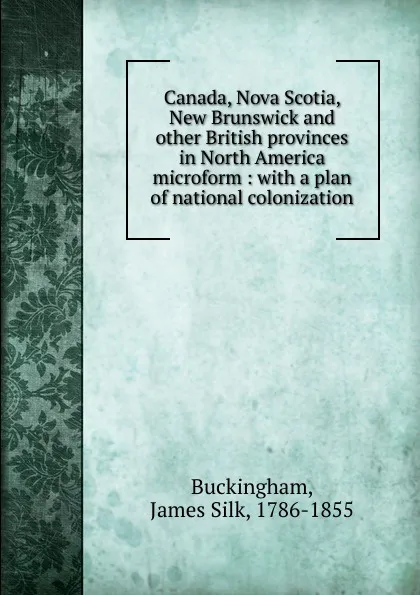 Canada, Nova Scotia, New Brunswick and other British provinces in North America microform : with a plan of national colonization

Buckingham, James Silk, 1786-1855